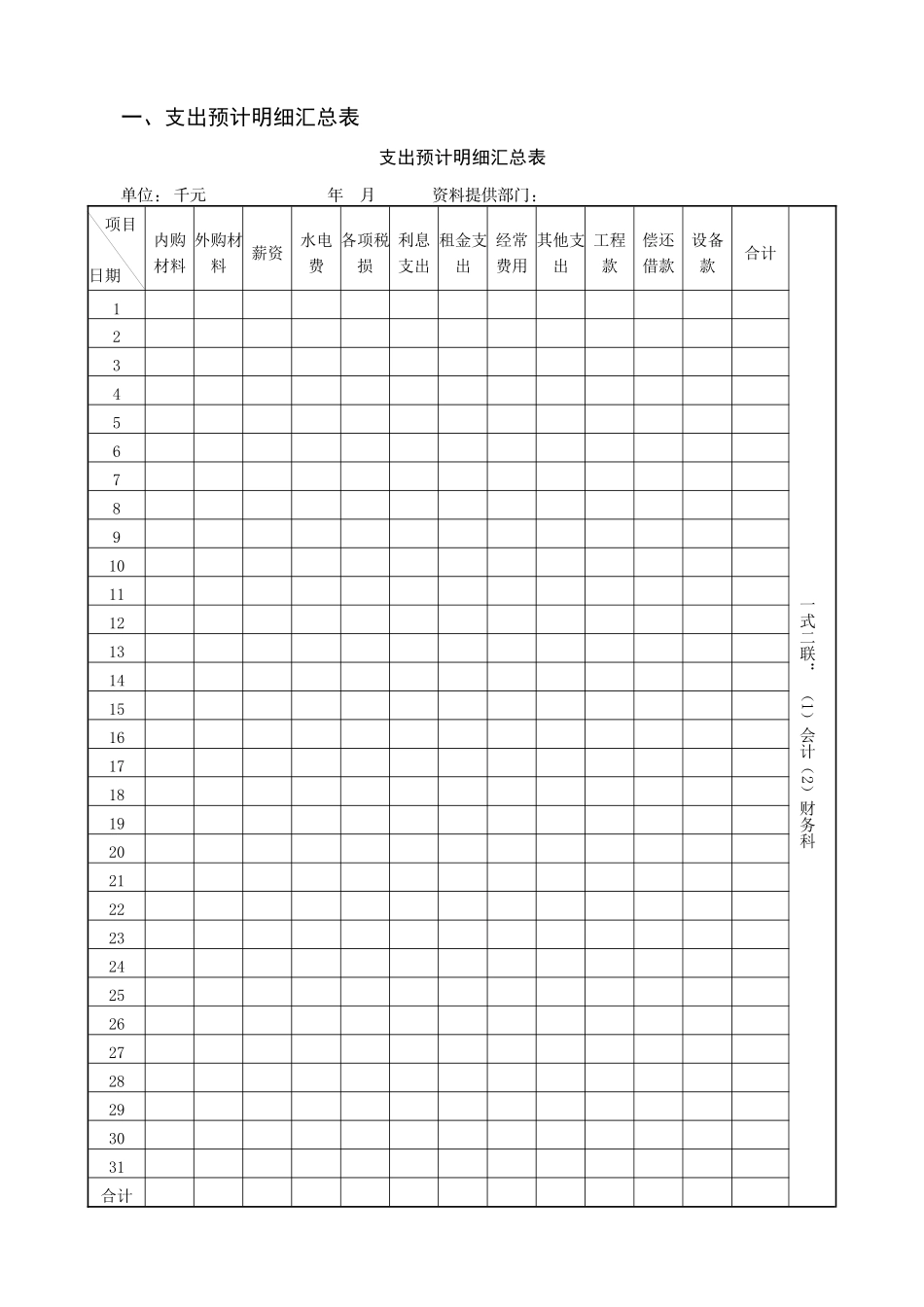 一、支出预计明细汇总表

支出预计明细汇总表

单位：千元　　　　年　月　　　资料提供部门：

| 项目 日期 | 内购材料 | 外购材料 | 薪资 | 水电费 | 各项税损 | 利息支出 | 租金支出 | 经常费用 | 其他支出 | 工程款 | 偿还借款 | 设备款 | 合计 |
|---|---|---|---|---|---|---|---|---|---|---|---|---|---|
| 1 | | | | | | | | | | | | | |
| 2 | | | | | | | | | | | | | |
| 3 | | | | | | | | | | | | | |
| 4 | | | | | | | | | | | | | |
| 5 | | | | | | | | | | | | | |
| 6 | | | | | | | | | | | | | |
| 7 | | | | | | | | | | | | | |
| 8 | | | | | | | | | | | | | |
| 9 | | | | | | | | | | | | | |
| 10 | | | | | | | | | | | | | |
| 11 | | | | | | | | | | | | | |
| 12 | | | | | | | | | | | | | |
| 13 | | | | | | | | | | | | | |
| 14 | | | | | | | | | | | | | |
| 15 | | | | | | | | | | | | | |
| 16 | | | | | | | | | | | | | |
| 17 | | | | | | | | | | | | | |
| 18 | | | | | | | | | | | | | |
| 19 | | | | | | | | | | | | | |
| 20 | | | | | | | | | | | | | |
| 21 | | | | | | | | | | | | | |
| 22 | | | | | | | | | | | | | |
| 23 | | | | | | | | | | | | | |
| 24 | | | | | | | | | | | | | |
| 25 | | | | | | | | | | | | | |
| 26 | | | | | | | | | | | | | |
| 27 | | | | | | | | | | | | | |
| 28 | | | | | | | | | | | | | |
| 29 | | | | | | | | | | | | | |
| 30 | | | | | | | | | | | | | |
| 31 | | | | | | | | | | | | | |
| 合计 | | | | | | | | | | | | | |

一式二联：（1）会计（2）财务科